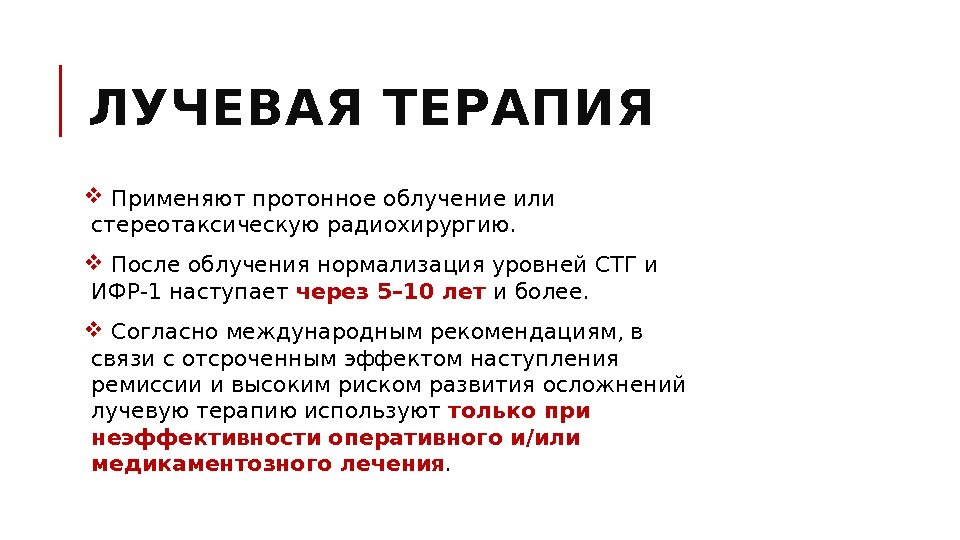 ЛУЧЕВАЯ ТЕРАПИЯ

❖ Применяют протонное облучение или стереотаксическую радиохирургию.

❖ После облучения нормализация уровней СТГ и ИФР-1 наступает через 5–10 лет и более.

❖ Согласно международным рекомендациям, в связи с отсроченным эффектом наступления ремиссии и высоким риском развития осложнений лучевую терапию используют только при неэффективности оперативного и/или медикаментозного лечения.